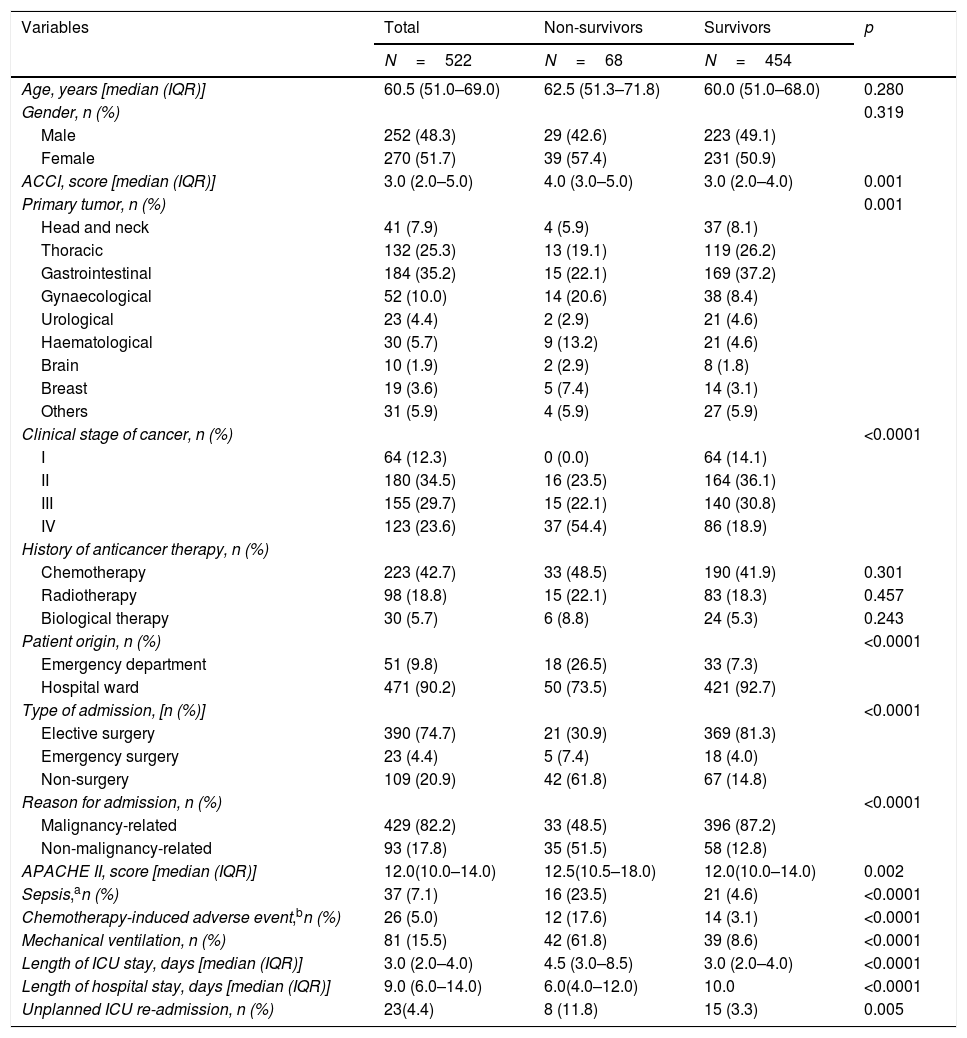 | Variables | Total | Non-survivors | Survivors | p |
|---|---|---|---|---|
| | N = 522 | N = 68 | N = 454 | |
| Age, years [median (IQR)] | 60.5 (51.0–69.0) | 62.5 (51.3–71.8) | 60.0 (51.0–68.0) | 0.280 |
| Gender, n (%) | | | | 0.319 |
| Male | 252 (48.3) | 29 (42.6) | 223 (49.1) | |
| Female | 270 (51.7) | 39 (57.4) | 231 (50.9) | |
| ACCI, score [median (IQR)] | 3.0 (2.0–5.0) | 4.0 (3.0–5.0) | 3.0 (2.0–4.0) | 0.001 |
| Primary tumor, n (%) | | | | 0.001 |
| Head and neck | 41 (7.9) | 4 (5.9) | 37 (8.1) | |
| Thoracic | 132 (25.3) | 13 (19.1) | 119 (26.2) | |
| Gastrointestinal | 184 (35.2) | 15 (22.1) | 169 (37.2) | |
| Gynaecological | 52 (10.0) | 14 (20.6) | 38 (8.4) | |
| Urological | 23 (4.4) | 2 (2.9) | 21 (4.6) | |
| Haematological | 30 (5.7) | 9 (13.2) | 21 (4.6) | |
| Brain | 10 (1.9) | 2 (2.9) | 8 (1.8) | |
| Breast | 19 (3.6) | 5 (7.4) | 14 (3.1) | |
| Others | 31 (5.9) | 4 (5.9) | 27 (5.9) | |
| Clinical stage of cancer, n (%) | | | | <0.0001 |
| I | 64 (12.3) | 0 (0.0) | 64 (14.1) | |
| II | 180 (34.5) | 16 (23.5) | 164 (36.1) | |
| III | 155 (29.7) | 15 (22.1) | 140 (30.8) | |
| IV | 123 (23.6) | 37 (54.4) | 86 (18.9) | |
| History of anticancer therapy, n (%) | | | | |
| Chemotherapy | 223 (42.7) | 33 (48.5) | 190 (41.9) | 0.301 |
| Radiotherapy | 98 (18.8) | 15 (22.1) | 83 (18.3) | 0.457 |
| Biological therapy | 30 (5.7) | 6 (8.8) | 24 (5.3) | 0.243 |
| Patient origin, n (%) | | | | <0.0001 |
| Emergency department | 51 (9.8) | 18 (26.5) | 33 (7.3) | |
| Hospital ward | 471 (90.2) | 50 (73.5) | 421 (92.7) | |
| Type of admission, [n (%)] | | | | <0.0001 |
| Elective surgery | 390 (74.7) | 21 (30.9) | 369 (81.3) | |
| Emergency surgery | 23 (4.4) | 5 (7.4) | 18 (4.0) | |
| Non-surgery | 109 (20.9) | 42 (61.8) | 67 (14.8) | |
| Reason for admission, n (%) | | | | <0.0001 |
| Malignancy-related | 429 (82.2) | 33 (48.5) | 396 (87.2) | |
| Non-malignancy-related | 93 (17.8) | 35 (51.5) | 58 (12.8) | |
| APACHE II, score [median (IQR)] | 12.0(10.0–14.0) | 12.5(10.5–18.0) | 12.0(10.0–14.0) | 0.002 |
| Sepsis,$^a$n (%) | 37 (7.1) | 16 (23.5) | 21 (4.6) | <0.0001 |
| Chemotherapy-induced adverse event,$^b$n (%) | 26 (5.0) | 12 (17.6) | 14 (3.1) | <0.0001 |
| Mechanical ventilation, n (%) | 81 (15.5) | 42 (61.8) | 39 (8.6) | <0.0001 |
| Length of ICU stay, days [median (IQR)] | 3.0 (2.0–4.0) | 4.5 (3.0–8.5) | 3.0 (2.0–4.0) | <0.0001 |
| Length of hospital stay, days [median (IQR)] | 9.0 (6.0–14.0) | 6.0(4.0–12.0) | 10.0 | <0.0001 |
| Unplanned ICU re-admission, n (%) | 23(4.4) | 8 (11.8) | 15 (3.3) | 0.005 |